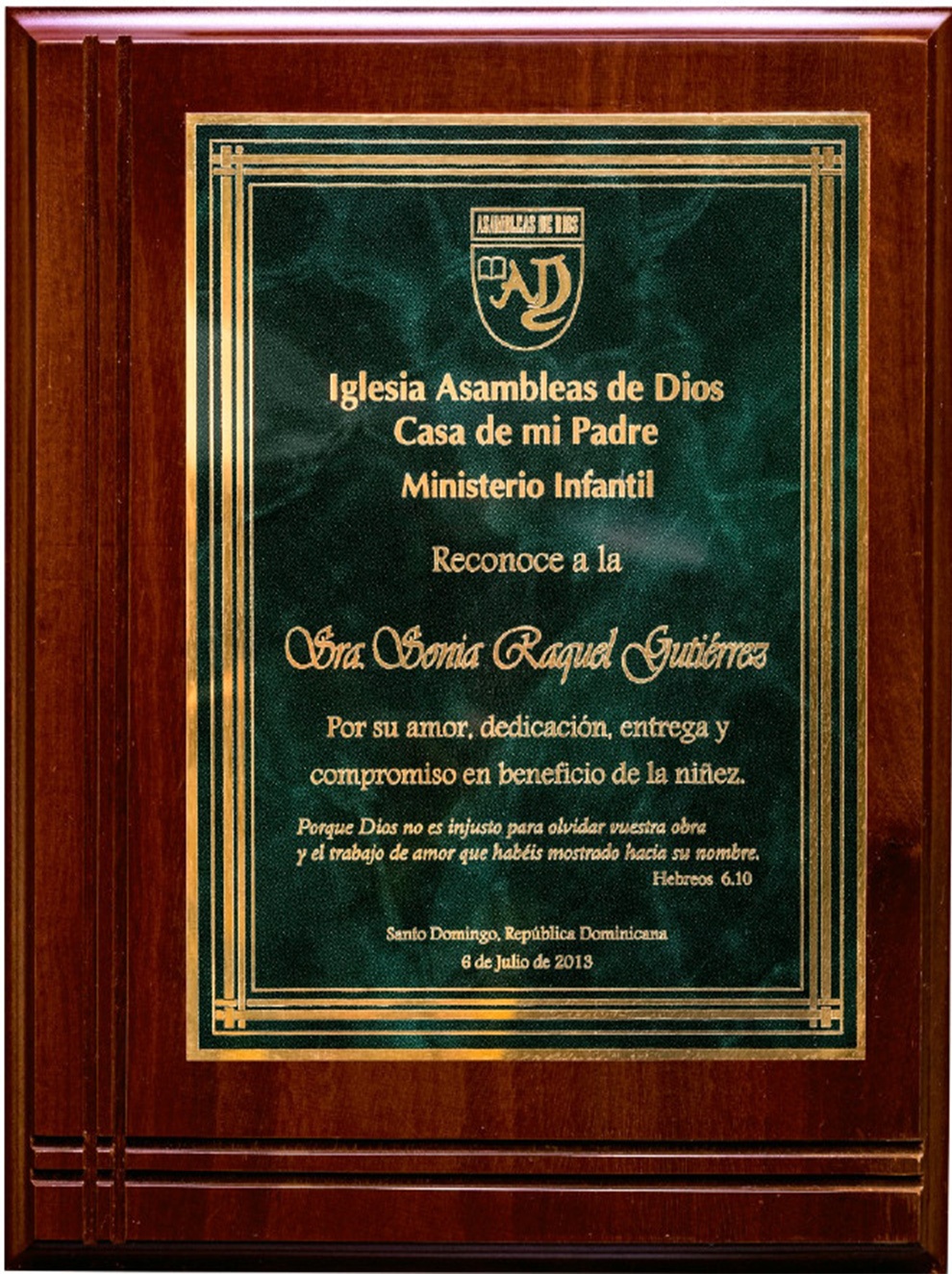 ASAMBLEAS DE DIOS
AD

Iglesia Asambleas de Dios
Casa de mi Padre
Ministerio Infantil

Reconoce a la

Sra. Sonia Raquel Gutiérrez

Por su amor, dedicación, entrega y compromiso en beneficio de la niñez.

Porque Dios no es injusto para olvidar vuestra obra y el trabajo de amor que habéis mostrado hacia su nombre.
Hebreos 6.10

Santo Domingo, República Dominicana
6 de Julio de 2013